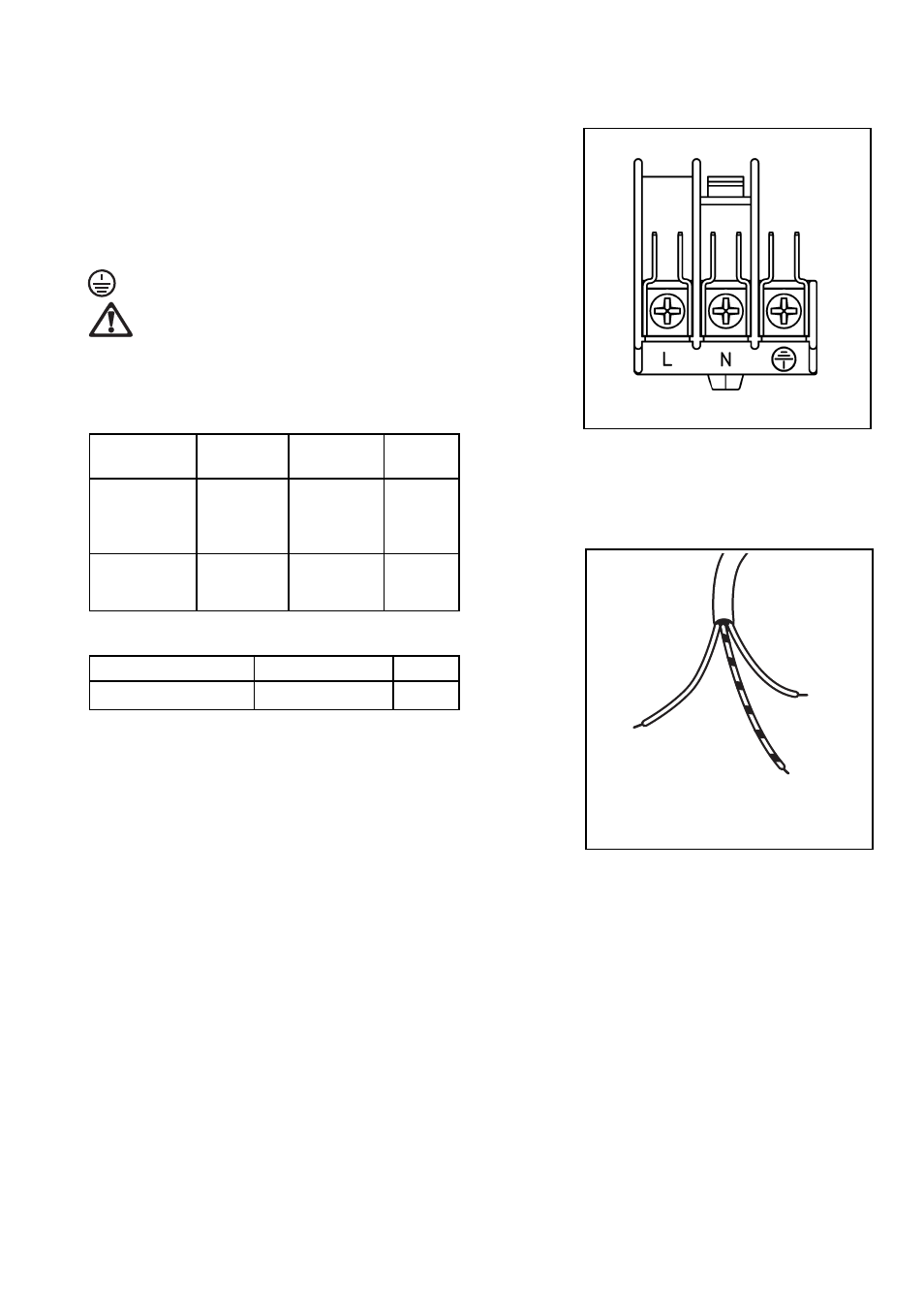 L N